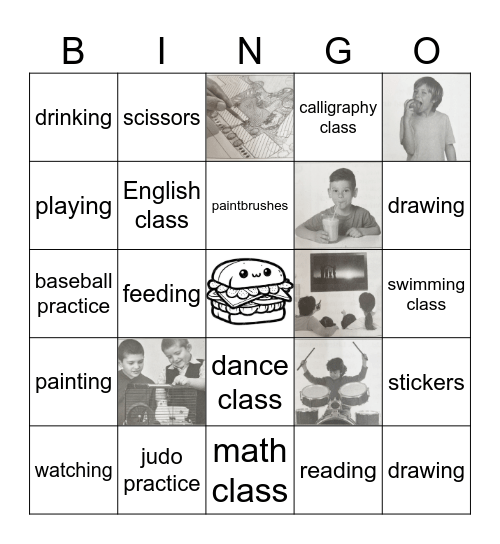 | B | I | N | G | O |
|---|---|---|---|---|
| drinking | scissors | | calligraphy class | |
| playing | English class | paintbrushes | | drawing |
| baseball practice | feeding | | | swimming class |
| painting | | dance class | | stickers |
| watching | judo practice | math class | reading | drawing |